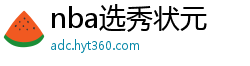 nba选秀状元
adc.hyt360.com